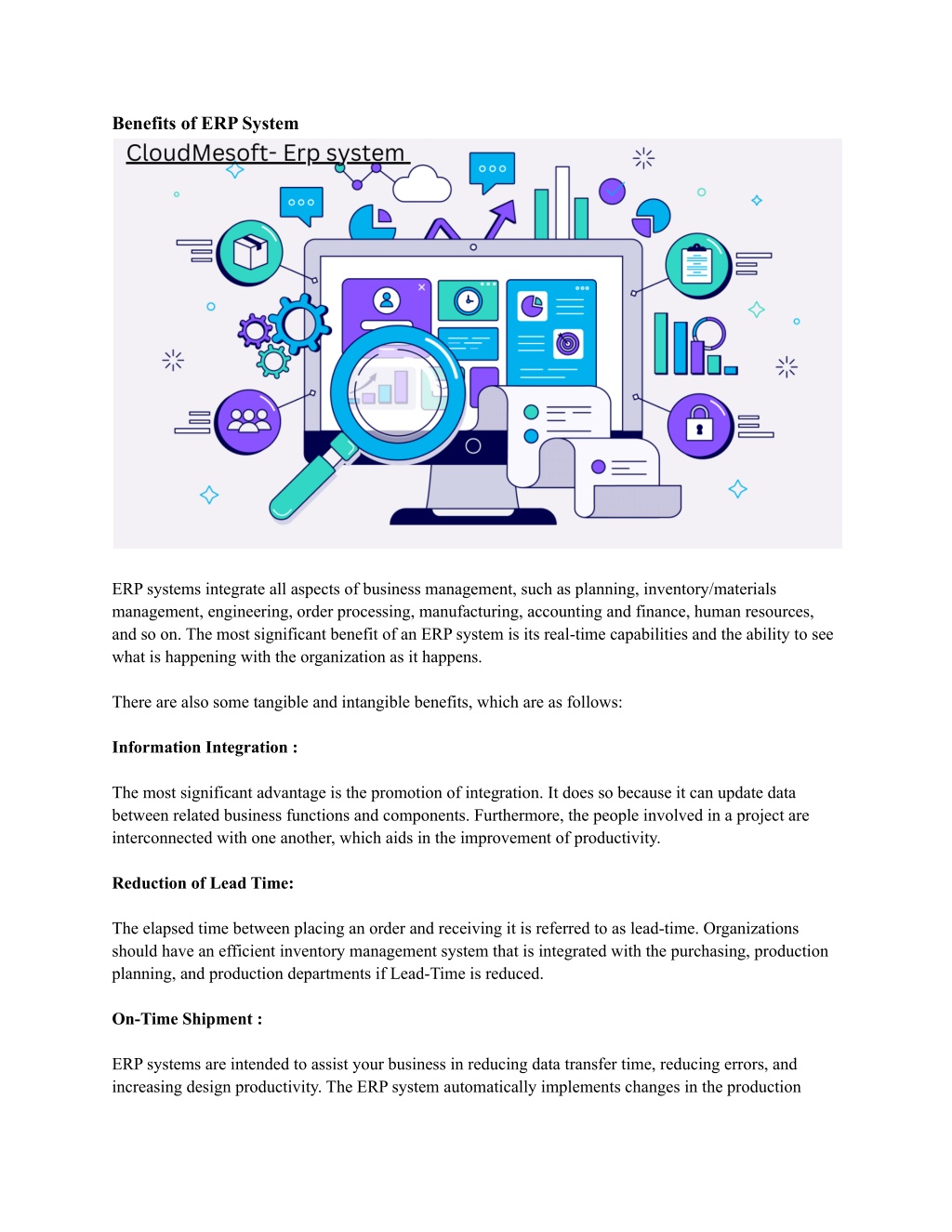 Benefits of ERP System

CloudMesoft- Erp system

ERP systems integrate all aspects of business management, such as planning, inventory/materials management, engineering, order processing, manufacturing, accounting and finance, human resources, and so on. The most significant benefit of an ERP system is its real-time capabilities and the ability to see what is happening with the organization as it happens.

There are also some tangible and intangible benefits, which are as follows:

Information Integration :

The most significant advantage is the promotion of integration. It does so because it can update data between related business functions and components. Furthermore, the people involved in a project are interconnected with one another, which aids in the improvement of productivity.

Reduction of Lead Time:

The elapsed time between placing an order and receiving it is referred to as lead-time. Organizations should have an efficient inventory management system that is integrated with the purchasing, production planning, and production departments if Lead-Time is reduced.

On-Time Shipment :

ERP systems are intended to assist your business in reducing data transfer time, reducing errors, and increasing design productivity. The ERP system automatically implements changes in the production